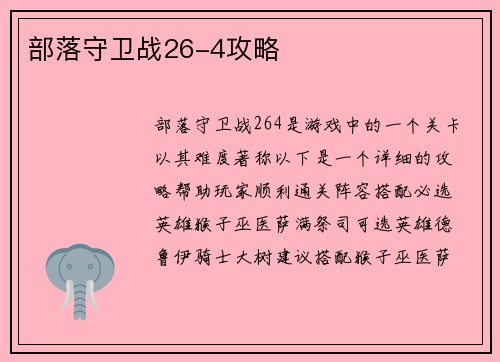 部落守卫战26-4攻略

部落守卫战264是游戏中的一个关卡以其难度著称以下是一个详细的攻略帮助玩家顺利通关阵容搭配必选英雄猴子巫医萨满祭司可选英雄德鲁伊骑士大树建议搭配猴子巫医萨